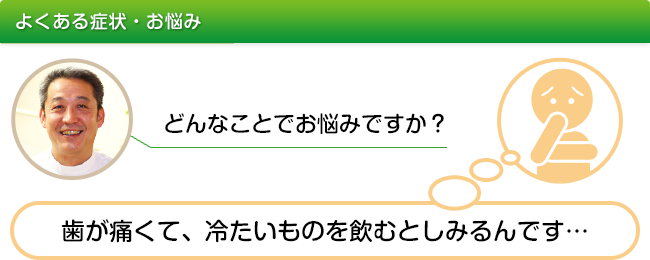 よくある症状・お悩み

どんなことでお悩みですか？

歯が痛くて、冷たいものを飲むとしみるんです…